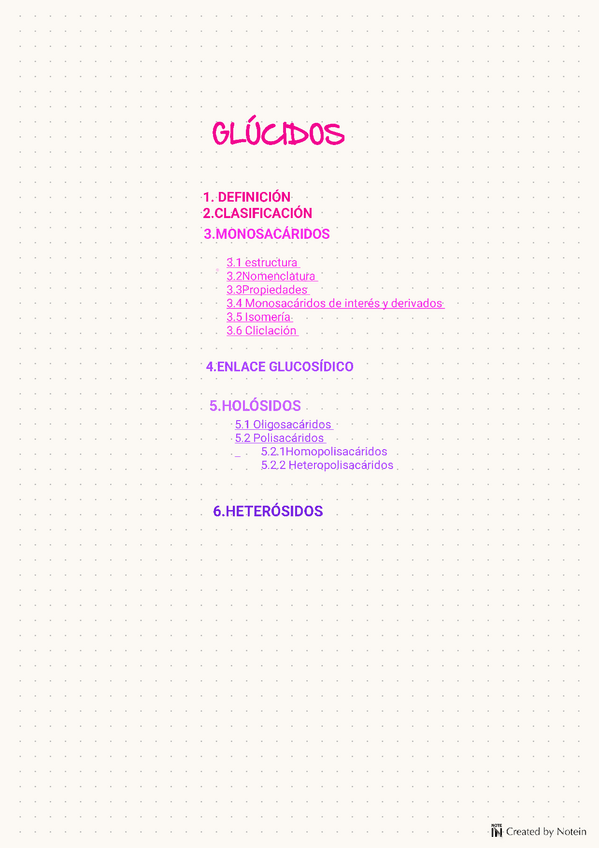 GLÚCIDOS

1. DEFINICIÓN
2.CLASIFICACIÓN
3.MONOSACÁRIDOS

3.1 estructura
3.2Nomenclatura
3.3Propiedades
3.4 Monosacáridos de interés y derivados
3.5 Isomería
3.6 Cliclación

4.ENLACE GLUCOSÍDICO

5.HOLÓSIDOS
5.1 Oligosacáridos
5.2 Polisacáridos
5.2.1Homopolisacáridos
5.2.2 Heteropolisacáridos

6.HETERÓSIDOS

Created by Notein